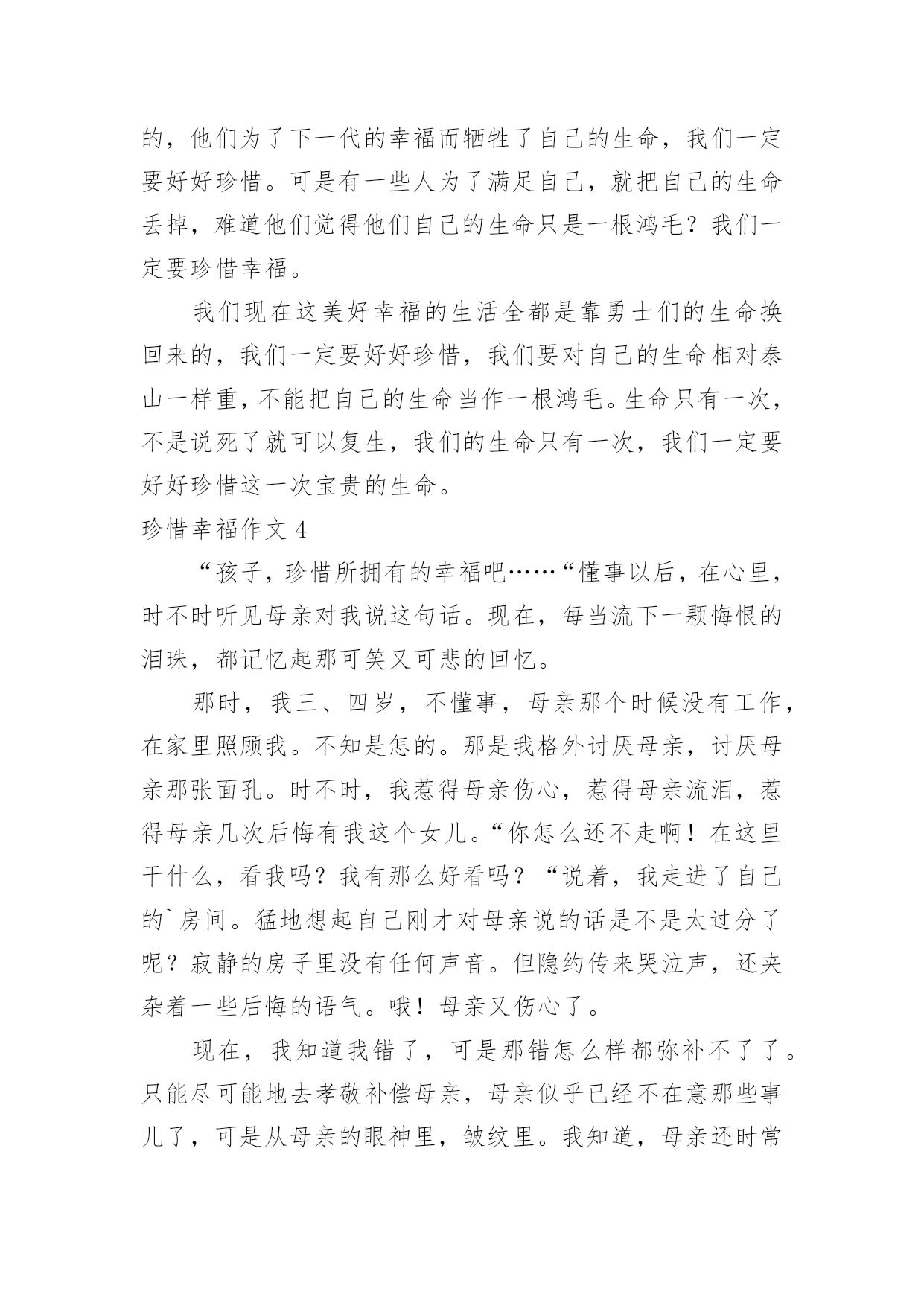 的，他们为了下一代的幸福而牺牲了自己的生命，我们一定要好好珍惜。可是有一些人为了满足自己，就把自己的生命丢掉，难道他们觉得他们自己的生命只是一根鸿毛？我们一定要珍惜幸福。

我们现在这美好幸福的生活全都是靠勇士们的生命换回来的，我们一定要好好珍惜，我们要对自己的生命相对泰山一样重，不能把自己的生命当作一根鸿毛。生命只有一次，不是说死了就可以复生，我们的生命只有一次，我们一定要好好珍惜这一次宝贵的生命。

珍惜幸福作文 4

“孩子，珍惜所拥有的幸福吧……“懂事以后，在心里，时不时听见母亲对我说这句话。现在，每当流下一颗悔恨的泪珠，都记忆起那可笑又可悲的回忆。

那时，我三、四岁，不懂事，母亲那个时候没有工作，在家里照顾我。不知是怎的。那是我格外讨厌母亲，讨厌母亲那张面孔。时不时，我惹得母亲伤心，惹得母亲流泪，惹得母亲几次后悔有我这个女儿。“你怎么还不走啊！在这里干什么，看我吗？我有那么好看吗？“说着，我走进了自己的`房间。猛地想起自己刚才对母亲说的话是不是太过分了呢？寂静的房子里没有任何声音。但隐约传来哭泣声，还夹杂着一些后悔的语气。哦！母亲又伤心了。

现在，我知道我错了，可是那错怎么样都弥补不了了。只能尽可能地去孝敬补偿母亲，母亲似乎已经不在意那些事儿了，可是从母亲的眼神里，皱纹里。我知道，母亲还时常